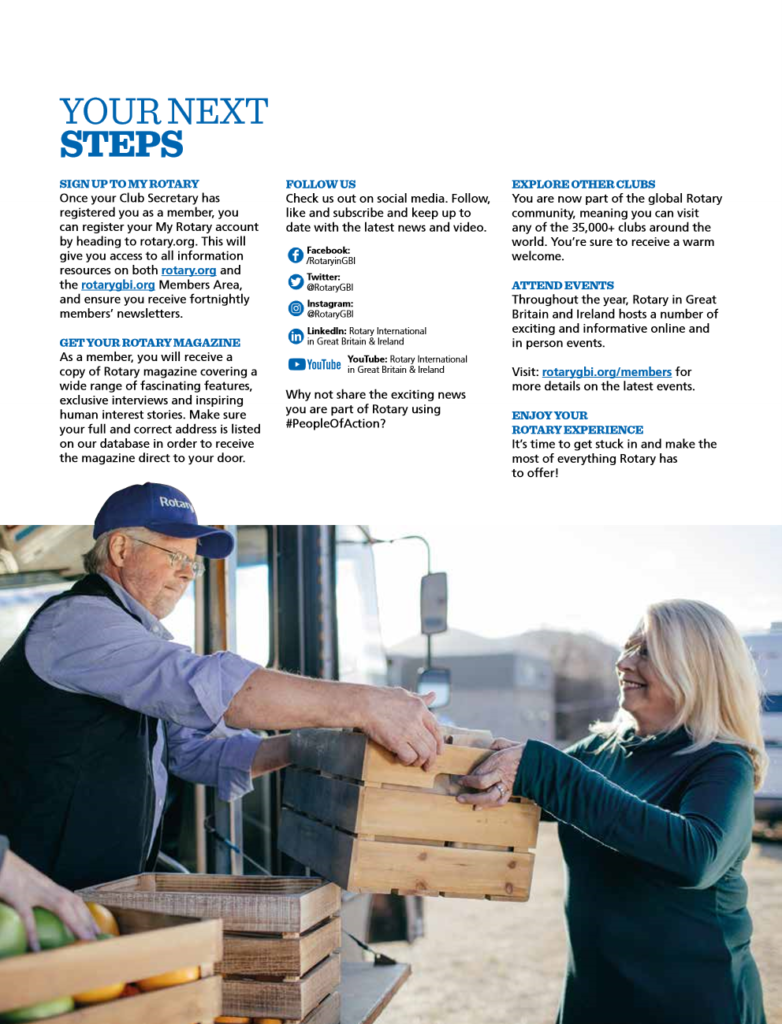 YOUR NEXT
STEPS

SIGN UP TO MY ROTARY
Once your Club Secretary has registered you as a member, you can register your My Rotary account by heading to rotary.org. This will give you access to all information resources on both rotary.org and the rotarygbi.org Members Area, and ensure you receive fortnightly members' newsletters.

GET YOUR ROTARY MAGAZINE
As a member, you will receive a copy of Rotary magazine covering a wide range of fascinating features, exclusive interviews and inspiring human interest stories. Make sure your full and correct address is listed on our database in order to receive the magazine direct to your door.

FOLLOW US
Check us out on social media. Follow, like and subscribe and keep up to date with the latest news and video.

Facebook: /RotaryinGBI

Twitter: @RotaryGBI

Instagram: @RotaryGBI

LinkedIn: Rotary International in Great Britain & Ireland

YouTube

YouTube: Rotary International in Great Britain & Ireland

Why not share the exciting news you are part of Rotary using #PeopleOfAction?

EXPLORE OTHER CLUBS
You are now part of the global Rotary community, meaning you can visit any of the 35,000+ clubs around the world. You're sure to receive a warm welcome.

ATTEND EVENTS
Throughout the year, Rotary in Great Britain and Ireland hosts a number of exciting and informative online and in person events.

Visit: rotarygbi.org/members for more details on the latest events.

ENJOY YOUR
ROTARY EXPERIENCE
It's time to get stuck in and make the most of everything Rotary has to offer!

Rotary